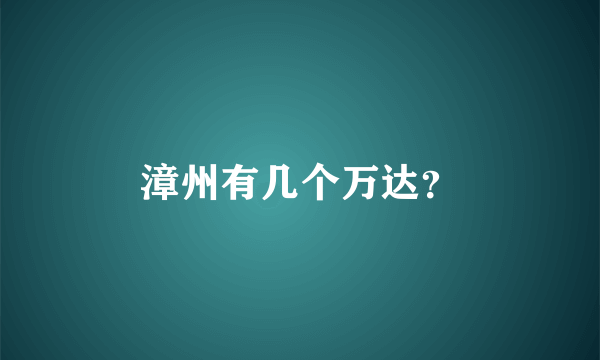 漳州有几个万达?